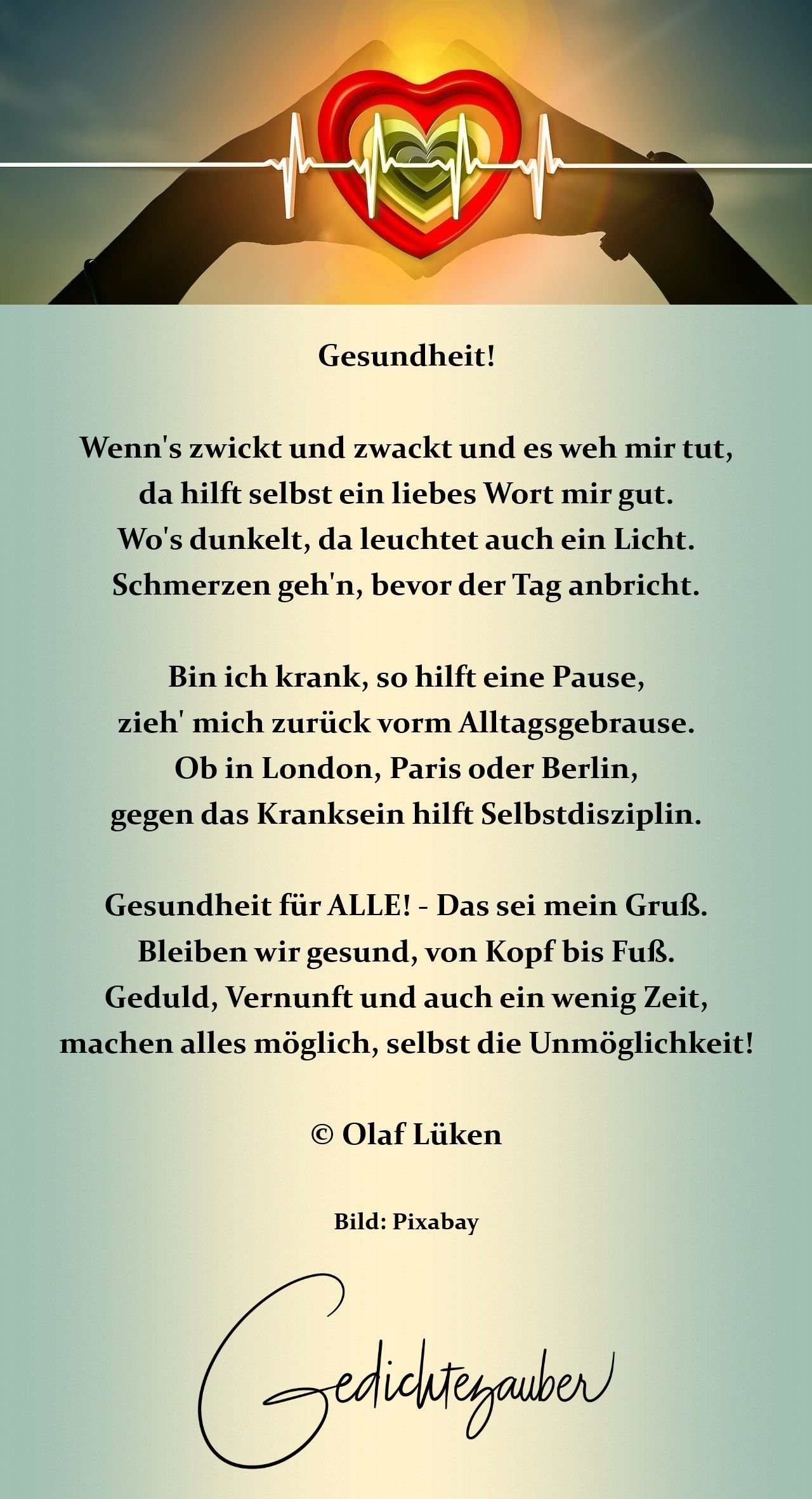 Gesundheit!

Wenn's zwickt und zwackt und es weh mir tut,
da hilft selbst ein liebes Wort mir gut.
Wo's dunkelt, da leuchtet auch ein Licht.
Schmerzen geh'n, bevor der Tag anbricht.

Bin ich krank, so hilft eine Pause,
zieh' mich zurück vorm Alltagsgebrause.
Ob in London, Paris oder Berlin,
gegen das Kranksein hilft Selbstdisziplin.

Gesundheit für ALLE! - Das sei mein Gruß.
Bleiben wir gesund, von Kopf bis Fuß.
Geduld, Vernunft und auch ein wenig Zeit,
machen alles möglich, selbst die Unmöglichkeit!

© Olaf Lüken

Bild: Pixabay

Gedichtezauber